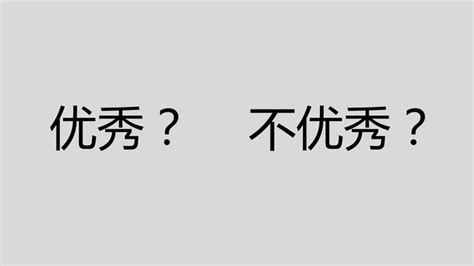 优秀？　不优秀？